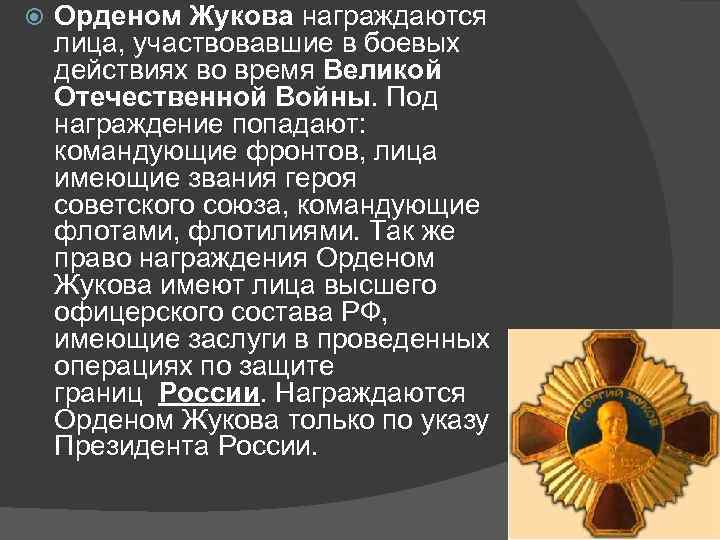 Орденом Жукова награждаются лица, участвовавшие в боевых действиях во время Великой Отечественной Войны. Под награждение попадают: командующие фронтов, лица имеющие звания героя советского союза, командующие флотами, флотилиями. Так же право награждения Орденом Жукова имеют лица высшего офицерского состава РФ, имеющие заслуги в проведенных операциях по защите границ России. Награждаются Орденом Жукова только по указу Президента России.

ГЕОРГИЙ ЖУКОВ